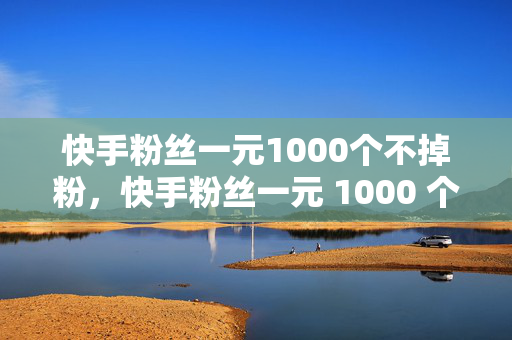 快手粉丝一元1000个不掉粉，快手粉丝一元 1000 个